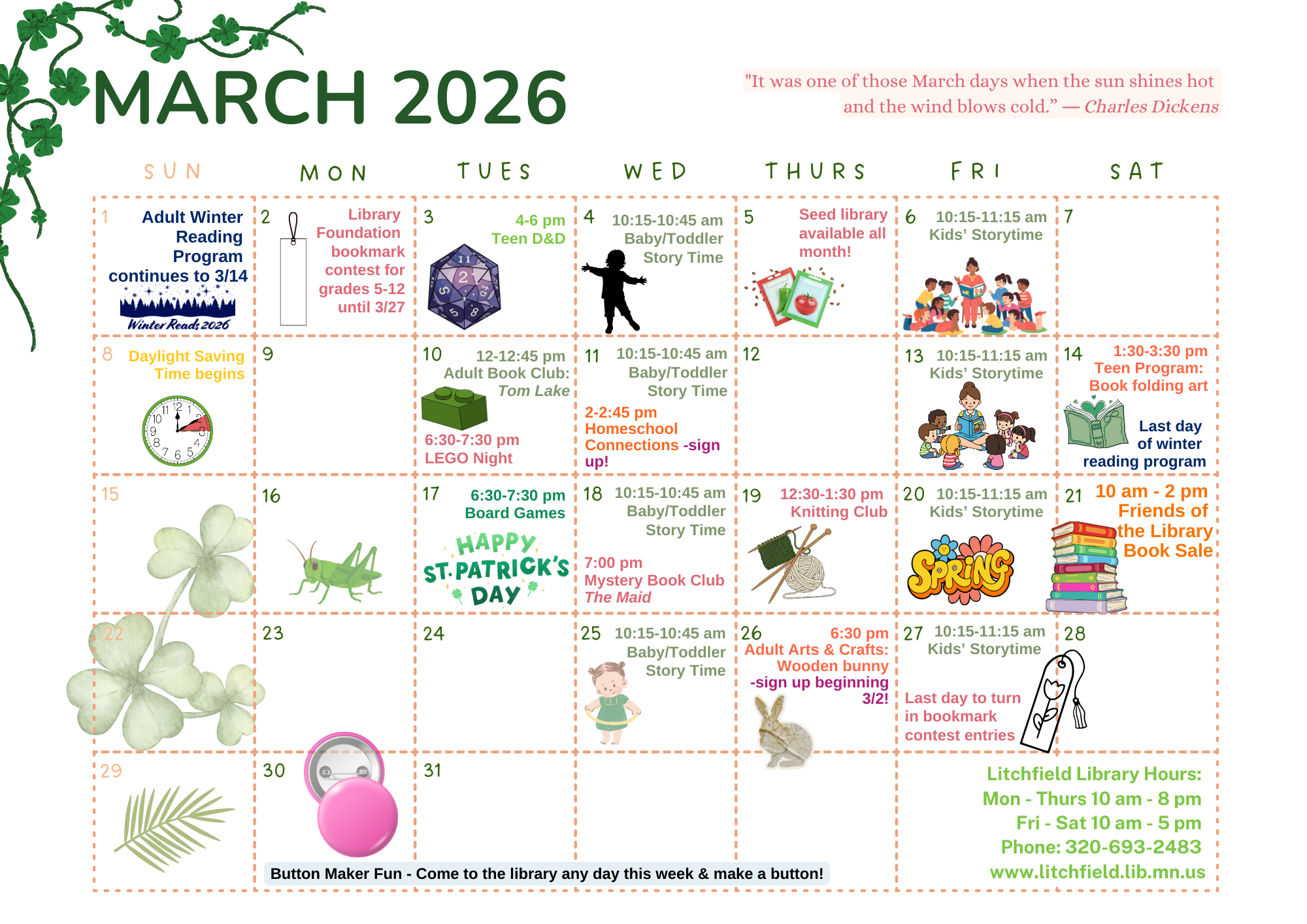 MARCH 2026

"It was one of those March days when the sun shines hot and the wind blows cold." — Charles Dickens

| SUN | MON | TUES | WED | THURS | FRI | SAT |
|---|---|---|---|---|---|---|
| 1 Adult Winter Reading Program continues to 3/14 Winter Reads 2026 | 2 Library Foundation bookmark contest for grades 5-12 until 3/27 | 3 4-6 pm Teen D&D | 4 10:15-10:45 am Baby/Toddler Story Time | 5 Seed library available all month! | 6 10:15-11:15 am Kids' Storytime | 7 |
| 8 Daylight Saving Time begins | 9 | 10 12-12:45 pm Adult Book Club: Tom Lake 6:30-7:30 pm LEGO Night | 11 10:15-10:45 am Baby/Toddler Story Time 2-2:45 pm Homeschool Connections -sign up! | 12 | 13 10:15-11:15 am Kids' Storytime | 14 1:30-3:30 pm Teen Program: Book folding art Last day of winter reading program |
| 15 | 16 | 17 6:30-7:30 pm Board Games HAPPY ST. PATRICK'S DAY | 18 10:15-10:45 am Baby/Toddler Story Time 7:00 pm Mystery Book Club The Maid | 19 12:30-1:30 pm Knitting Club | 20 10:15-11:15 am Kids' Storytime SPRING | 21 10 am - 2 pm Friends of the Library Book Sale |
| 22 | 23 | 24 | 25 10:15-10:45 am Baby/Toddler Story Time | 26 6:30 pm Adult Arts & Crafts: Wooden bunny -sign up beginning 3/2! | 27 10:15-11:15 am Kids' Storytime Last day to turn in bookmark contest entries | 28 |
| 29 | 30 | 31 | | | | |

Button Maker Fun - Come to the library any day this week & make a button!

Litchfield Library Hours:
Mon - Thurs 10 am - 8 pm
Fri - Sat 10 am - 5 pm
Phone: 320-693-2483
www.litchfield.lib.mn.us